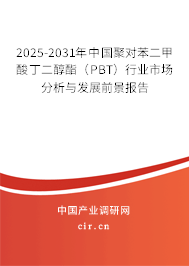 2025-2031年中国聚对苯二甲酸丁二醇酯（PBT）行业市场分析与发展前景报告

中国产业调研网

cir.cn